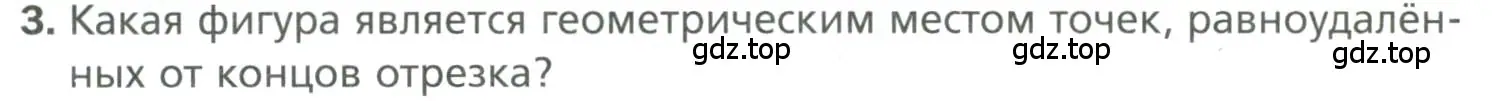 3. Какая фигура является геометрическим местом точек, равноудалённых от концов отрезка?

gdz.top gdz.top gdz.top